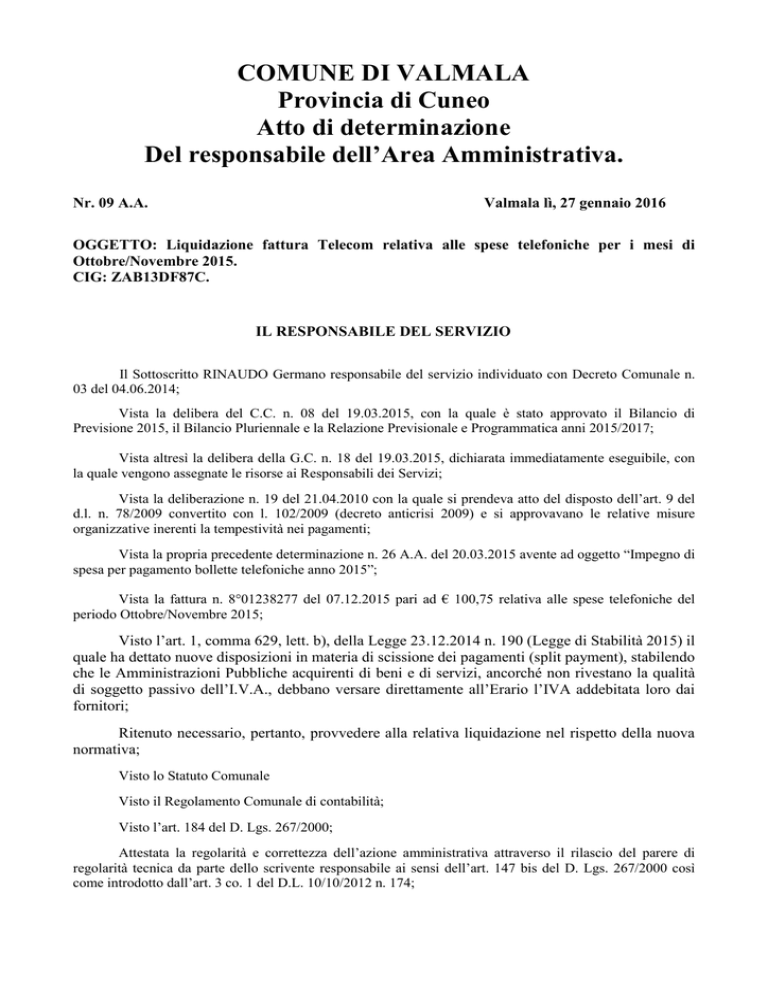 COMUNE DI VALMALA
Provincia di Cuneo
Atto di determinazione
Del responsabile dell'Area Amministrativa.

Nr. 09 A.A.

Valmala lì, 27 gennaio 2016

OGGETTO: Liquidazione fattura Telecom relativa alle spese telefoniche per i mesi di Ottobre/Novembre 2015.
CIG: ZAB13DF87C.

IL RESPONSABILE DEL SERVIZIO

Il Sottoscritto RINAUDO Germano responsabile del servizio individuato con Decreto Comunale n. 03 del 04.06.2014;

Vista la delibera del C.C. n. 08 del 19.03.2015, con la quale è stato approvato il Bilancio di Previsione 2015, il Bilancio Pluriennale e la Relazione Previsionale e Programmatica anni 2015/2017;

Vista altresì la delibera della G.C. n. 18 del 19.03.2015, dichiarata immediatamente eseguibile, con la quale vengono assegnate le risorse ai Responsabili dei Servizi;

Vista la deliberazione n. 19 del 21.04.2010 con la quale si prendeva atto del disposto dell'art. 9 del d.l. n. 78/2009 convertito con l. 102/2009 (decreto anticrisi 2009) e si approvavano le relative misure organizzative inerenti la tempestività nei pagamenti;

Vista la propria precedente determinazione n. 26 A.A. del 20.03.2015 avente ad oggetto "Impegno di spesa per pagamento bollette telefoniche anno 2015";

Vista la fattura n. 8°01238277 del 07.12.2015 pari ad € 100,75 relativa alle spese telefoniche del periodo Ottobre/Novembre 2015;

Visto l'art. 1, comma 629, lett. b), della Legge 23.12.2014 n. 190 (Legge di Stabilità 2015) il quale ha dettato nuove disposizioni in materia di scissione dei pagamenti (split payment), stabilendo che le Amministrazioni Pubbliche acquirenti di beni e di servizi, ancorché non rivestano la qualità di soggetto passivo dell'I.V.A., debbano versare direttamente all'Erario l'IVA addebitata loro dai fornitori;

Ritenuto necessario, pertanto, provvedere alla relativa liquidazione nel rispetto della nuova normativa;

Visto lo Statuto Comunale

Visto il Regolamento Comunale di contabilità;

Visto l'art. 184 del D. Lgs. 267/2000;

Attestata la regolarità e correttezza dell'azione amministrativa attraverso il rilascio del parere di regolarità tecnica da parte dello scrivente responsabile ai sensi dell'art. 147 bis del D. Lgs. 267/2000 così come introdotto dall'art. 3 co. 1 del D.L. 10/10/2012 n. 174;